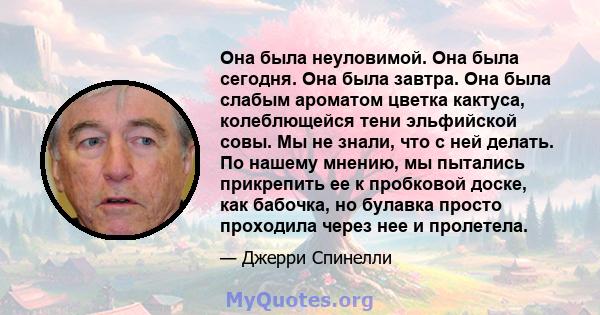 Она была неуловимой. Она была сегодня. Она была завтра. Она была слабым ароматом цветка кактуса, колеблющейся тени эльфийской совы. Мы не знали, что с ней делать. По нашему мнению, мы пытались прикрепить ее к пробковой доске, как бабочка, но булавка просто проходила через нее и пролетела.

— Джерри Спинелли

MyQuotes.org